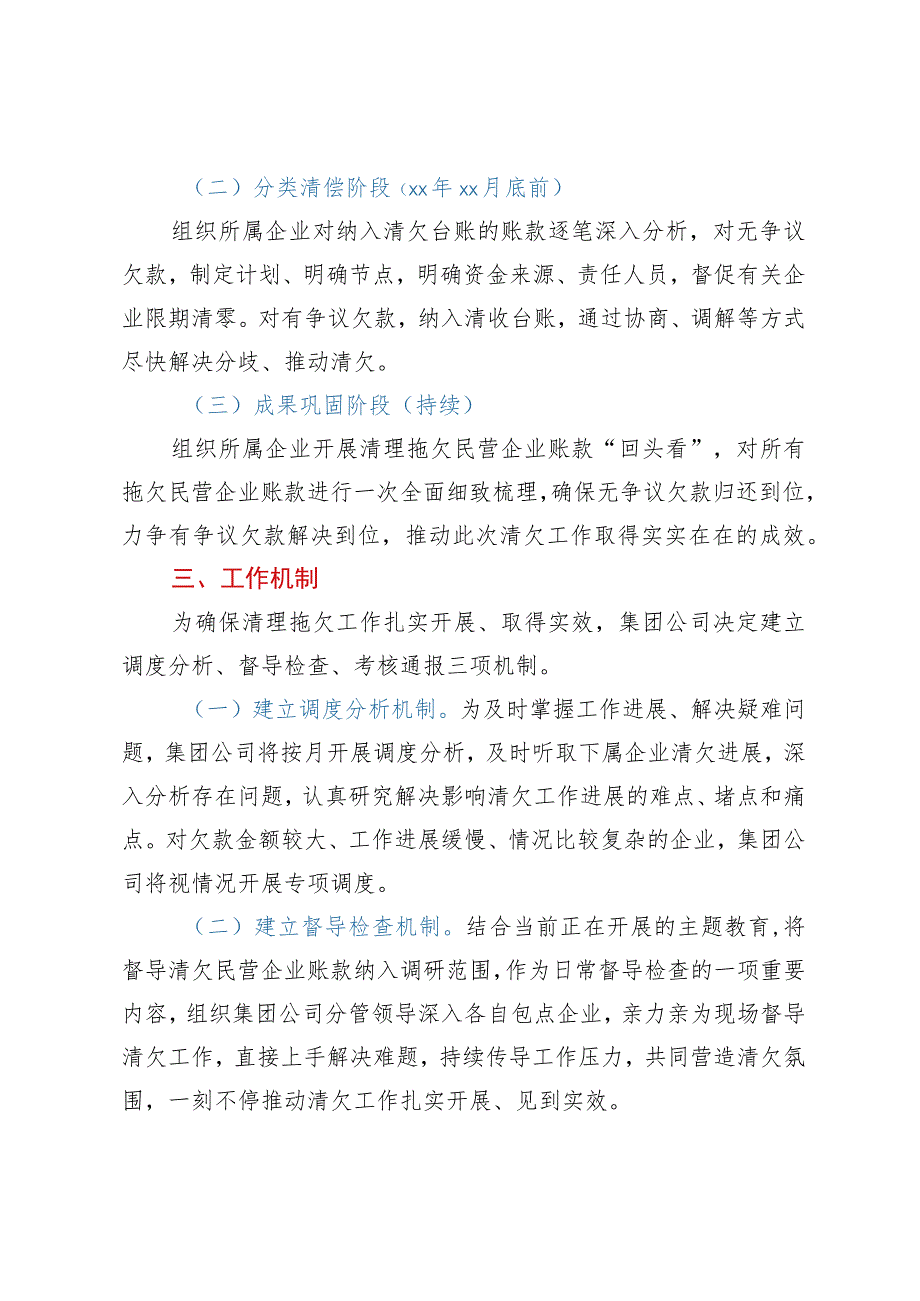 （二）分类清偿阶段（xx年xx月底前）

组织所属企业对纳入清欠台账的账款逐笔深入分析，对无争议欠款，制定计划、明确节点，明确资金来源、责任人员，督促有关企业限期清零。对有争议欠款，纳入清收台账，通过协商、调解等方式尽快解决分歧、推动清欠。

（三）成果巩固阶段（持续）

组织所属企业开展清理拖欠民营企业账款“回头看”，对所有拖欠民营企业账款进行一次全面细致梳理，确保无争议欠款归还到位，力争有争议欠款解决到位，推动此次清欠工作取得实实在在的成效。

三、工作机制

为确保清理拖欠工作扎实开展、取得实效，集团公司决定建立调度分析、督导检查、考核通报三项机制。

（一）建立调度分析机制。为及时掌握工作进展、解决疑难问题，集团公司将按月开展调度分析，及时听取下属企业清欠进展，深入分析存在问题，认真研究解决影响清欠工作进展的难点、堵点和痛点。对欠款金额较大、工作进展缓慢、情况比较复杂的企业，集团公司将视情况开展专项调度。

（二）建立督导检查机制。结合当前正在开展的主题教育，将督导清欠民营企业账款纳入调研范围，作为日常督导检查的一项重要内容，组织集团公司分管领导深入各自包点企业，亲力亲为现场督导清欠工作，直接上手解决难题，持续传导工作压力，共同营造清欠氛围，一刻不停推动清欠工作扎实开展、见到实效。